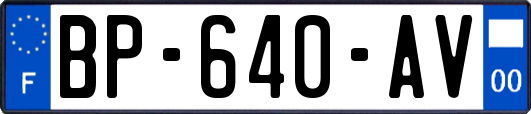 F
BP-640-AV
00